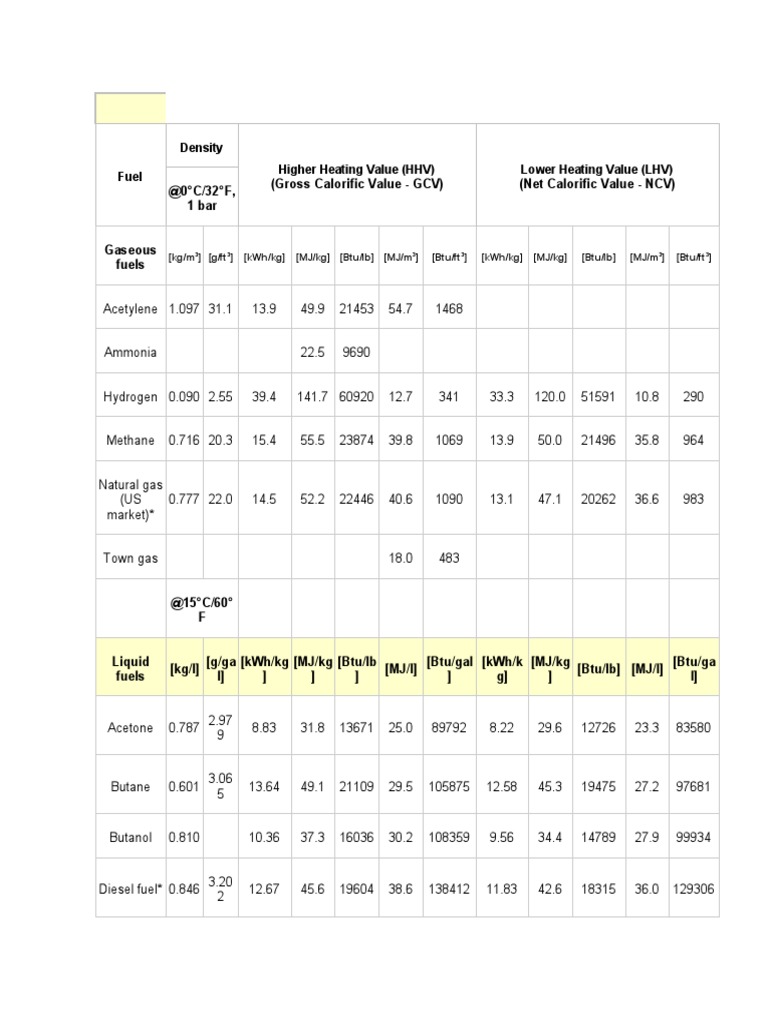 | Fuel | Density | | Higher Heating Value (HHV) (Gross Calorific Value - GCV) | | | | | Lower Heating Value (LHV) (Net Calorific Value - NCV) | | | | |
|---|---|---|---|---|---|---|---|---|---|---|---|---|
| | @0°C/32°F, 1 bar | | | | | | | | | | | |
| Gaseous fuels | [kg/m³] | [g/ft³] | [kWh/kg] | [MJ/kg] | [Btu/lb] | [MJ/m³] | [Btu/ft³] | [kWh/kg] | [MJ/kg] | [Btu/lb] | [MJ/m³] | [Btu/ft³] |
| Acetylene | 1.097 | 31.1 | 13.9 | 49.9 | 21453 | 54.7 | 1468 | | | | | |
| Ammonia | | | | 22.5 | 9690 | | | | | | | |
| Hydrogen | 0.090 | 2.55 | 39.4 | 141.7 | 60920 | 12.7 | 341 | 33.3 | 120.0 | 51591 | 10.8 | 290 |
| Methane | 0.716 | 20.3 | 15.4 | 55.5 | 23874 | 39.8 | 1069 | 13.9 | 50.0 | 21496 | 35.8 | 964 |
| Natural gas (US market)* | 0.777 | 22.0 | 14.5 | 52.2 | 22446 | 40.6 | 1090 | 13.1 | 47.1 | 20262 | 36.6 | 983 |
| Town gas | | | | | | 18.0 | 483 | | | | | |
| | @15°C/60°F | | | | | | | | | | | |
| Liquid fuels | [kg/l] | [g/gal] | [kWh/kg] | [MJ/kg] | [Btu/lb] | [MJ/l] | [Btu/gal] | [kWh/kg] | [MJ/kg] | [Btu/lb] | [MJ/l] | [Btu/gal] |
| Acetone | 0.787 | 2.979 | 8.83 | 31.8 | 13671 | 25.0 | 89792 | 8.22 | 29.6 | 12726 | 23.3 | 83580 |
| Butane | 0.601 | 3.065 | 13.64 | 49.1 | 21109 | 29.5 | 105875 | 12.58 | 45.3 | 19475 | 27.2 | 97681 |
| Butanol | 0.810 | | 10.36 | 37.3 | 16036 | 30.2 | 108359 | 9.56 | 34.4 | 14789 | 27.9 | 99934 |
| Diesel fuel* | 0.846 | 3.202 | 12.67 | 45.6 | 19604 | 38.6 | 138412 | 11.83 | 42.6 | 18315 | 36.0 | 129306 |